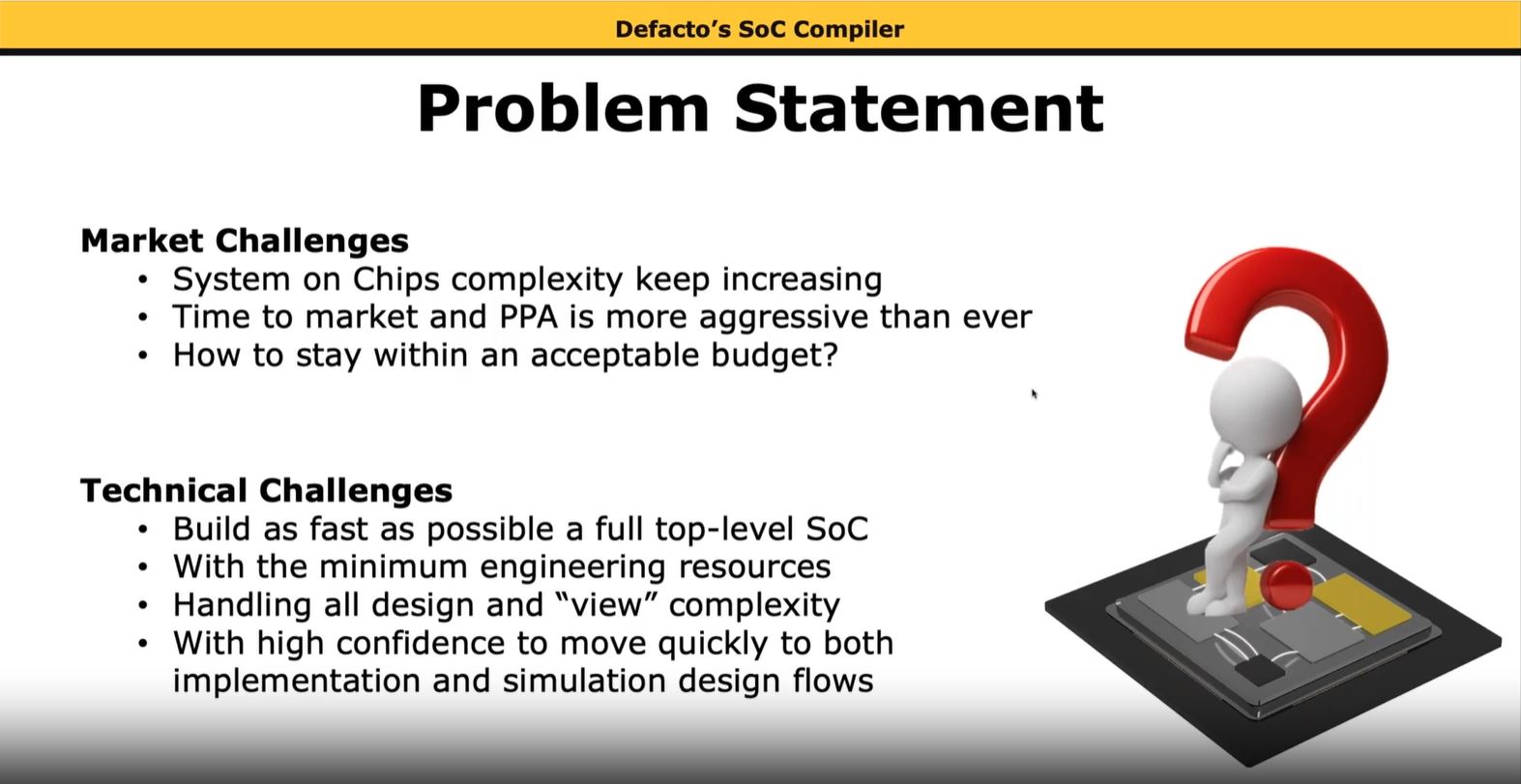 Defacto's SoC Compiler

Problem Statement

Market Challenges
• System on Chips complexity keep increasing
• Time to market and PPA is more aggressive than ever
• How to stay within an acceptable budget?

Technical Challenges
• Build as fast as possible a full top-level SoC
• With the minimum engineering resources
• Handling all design and "view" complexity
• With high confidence to move quickly to both implementation and simulation design flows